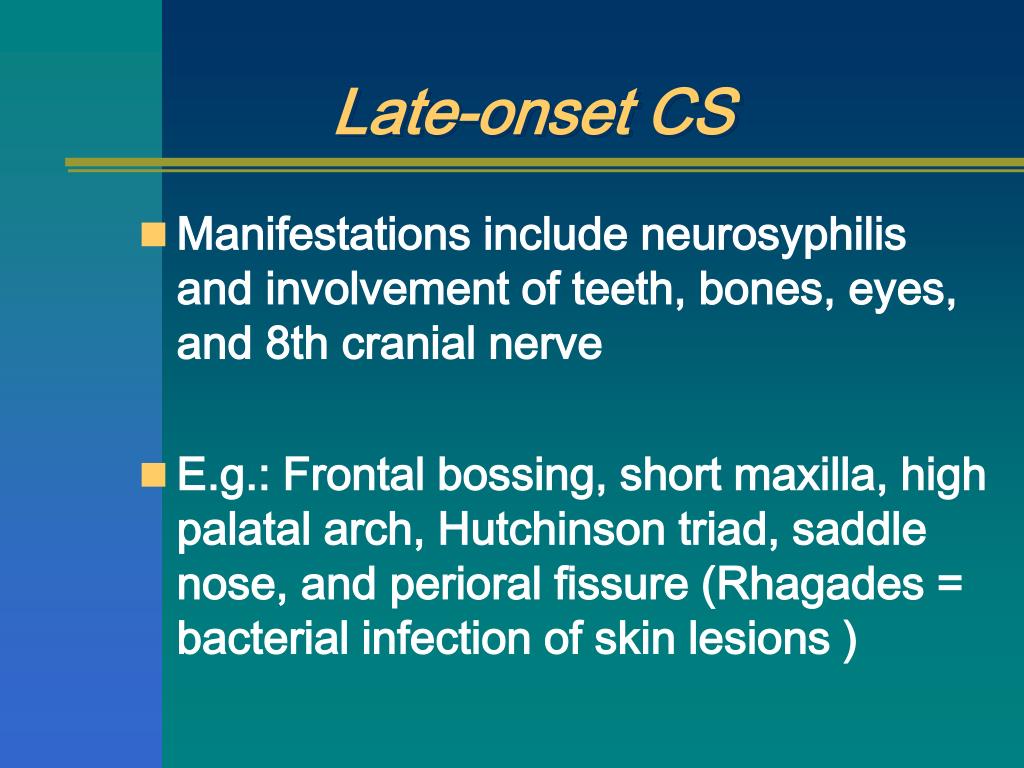 Late-onset CS

Manifestations include neurosyphilis and involvement of teeth, bones, eyes, and 8th cranial nerve

E.g.: Frontal bossing, short maxilla, high palatal arch, Hutchinson triad, saddle nose, and perioral fissure (Rhagades = bacterial infection of skin lesions )